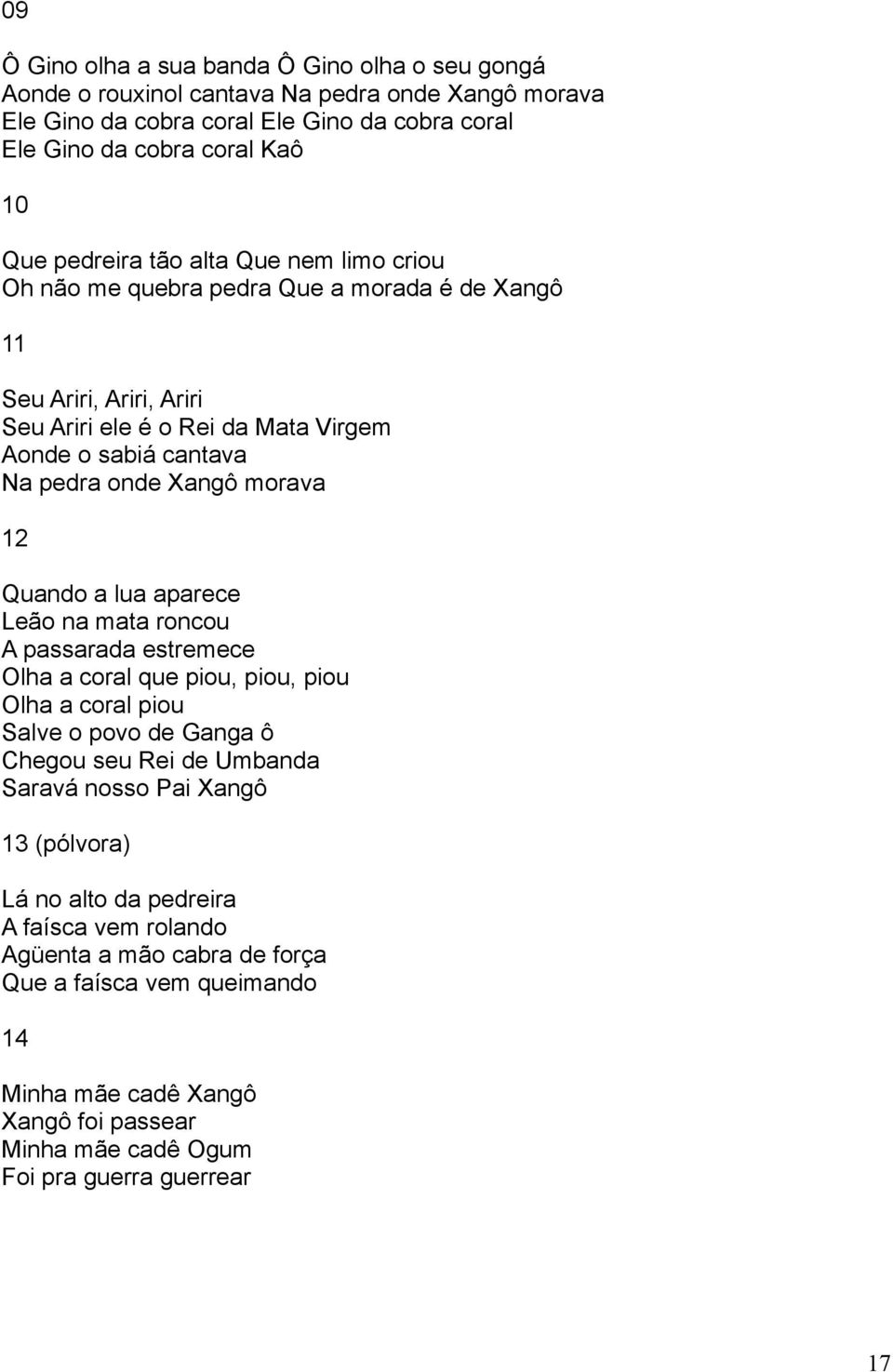 09

Ô Gino olha a sua banda Ô Gino olha o seu gongá
Aonde o rouxinol cantava Na pedra onde Xangô morava
Ele Gino da cobra coral Ele Gino da cobra coral
Ele Gino da cobra coral Kaô

10

Que pedreira tão alta Que nem limo criou
Oh não me quebra pedra Que a morada é de Xangô

11

Seu Ariri, Ariri, Ariri
Seu Ariri ele é o Rei da Mata Virgem
Aonde o sabiá cantava
Na pedra onde Xangô morava

12

Quando a lua aparece
Leão na mata roncou
A passarada estremece
Olha a coral que piou, piou, piou
Olha a coral piou
Salve o povo de Ganga ô
Chegou seu Rei de Umbanda
Saravá nosso Pai Xangô

13 (pólvora)

Lá no alto da pedreira
A faísca vem rolando
Agüenta a mão cabra de força
Que a faísca vem queimando

14

Minha mãe cadê Xangô
Xangô foi passear
Minha mãe cadê Ogum
Foi pra guerra guerrear

17